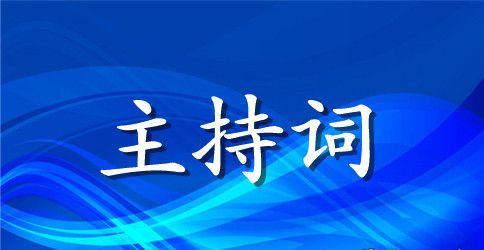 主持词